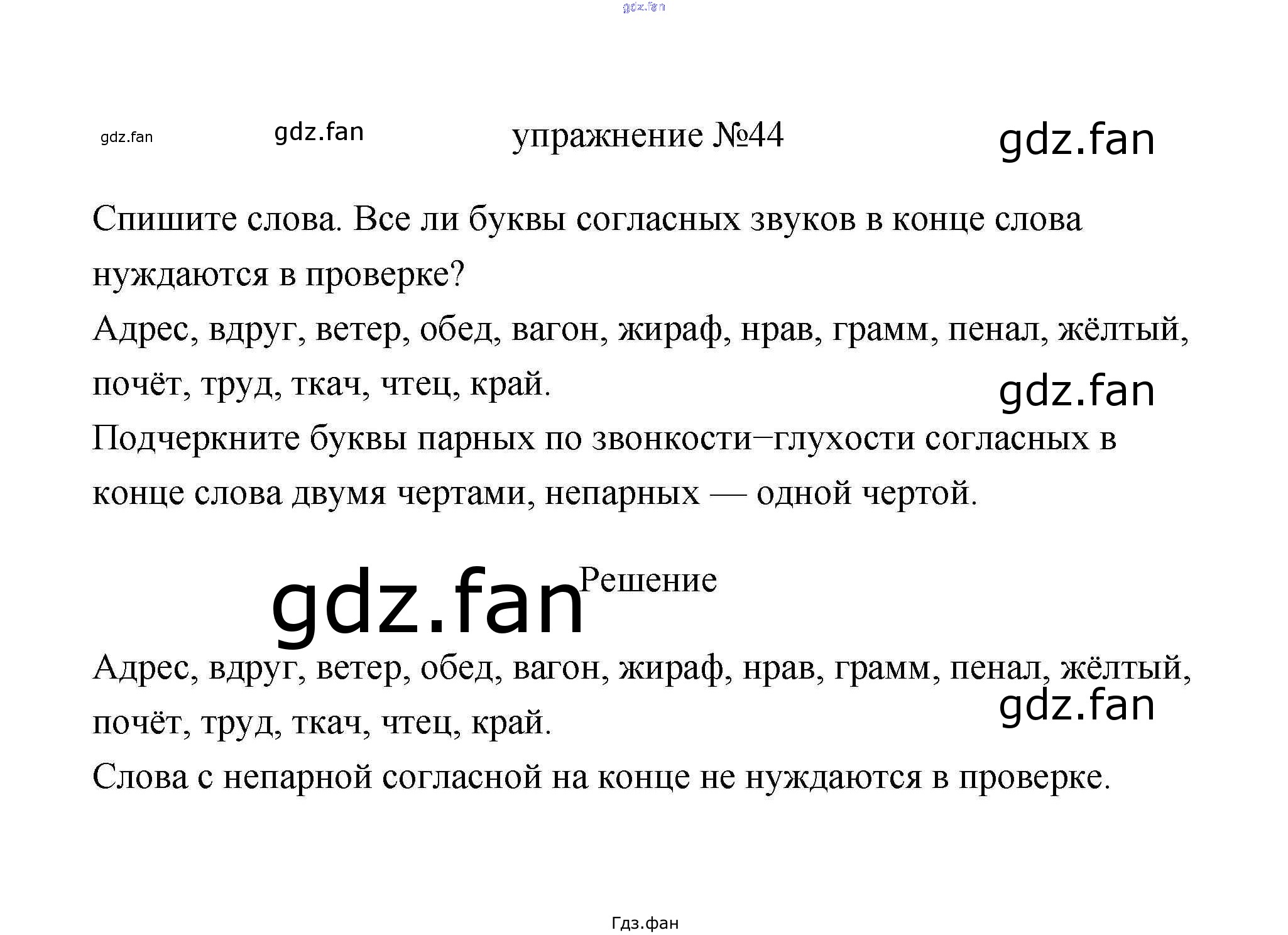 упражнение №44

Спишите слова. Все ли буквы согласных звуков в конце слова нуждаются в проверке?

Адрес, вдруг, ветер, обед, вагон, жираф, нрав, грамм, пенал, жёлтый, почёт, труд, ткач, чтец, край.

Подчеркните буквы парных по звонкости−глухости согласных в конце слова двумя чертами, непарных — одной чертой.

Решение

Адрес, вдруг, ветер, обед, вагон, жираф, нрав, грамм, пенал, жёлтый, почёт, труд, ткач, чтец, край.

Слова с непарной согласной на конце не нуждаются в проверке.

Гдз.фан

gdz.fan